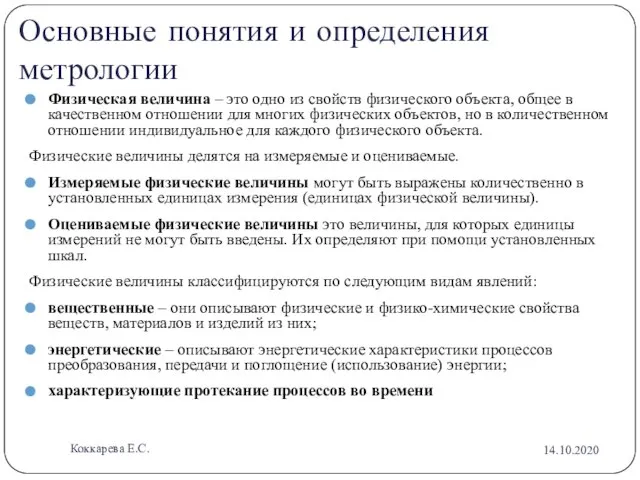 Основные понятия и определения метрологии

Физическая величина – это одно из свойств физического объекта, общее в качественном отношении для многих физических объектов, но в количественном отношении индивидуальное для каждого физического объекта.

Физические величины делятся на измеряемые и оцениваемые.

Измеряемые физические величины могут быть выражены количественно в установленных единицах измерения (единицах физической величины).

Оцениваемые физические величины это величины, для которых единицы измерений не могут быть введены. Их определяют при помощи установленных шкал.

Физические величины классифицируются по следующим видам явлений:

вещественные – они описывают физические и физико-химические свойства веществ, материалов и изделий из них;

энергетические – описывают энергетические характеристики процессов преобразования, передачи и поглощение (использование) энергии;

характеризующие протекание процессов во времени

Коккарева Е.С.

14.10.2020